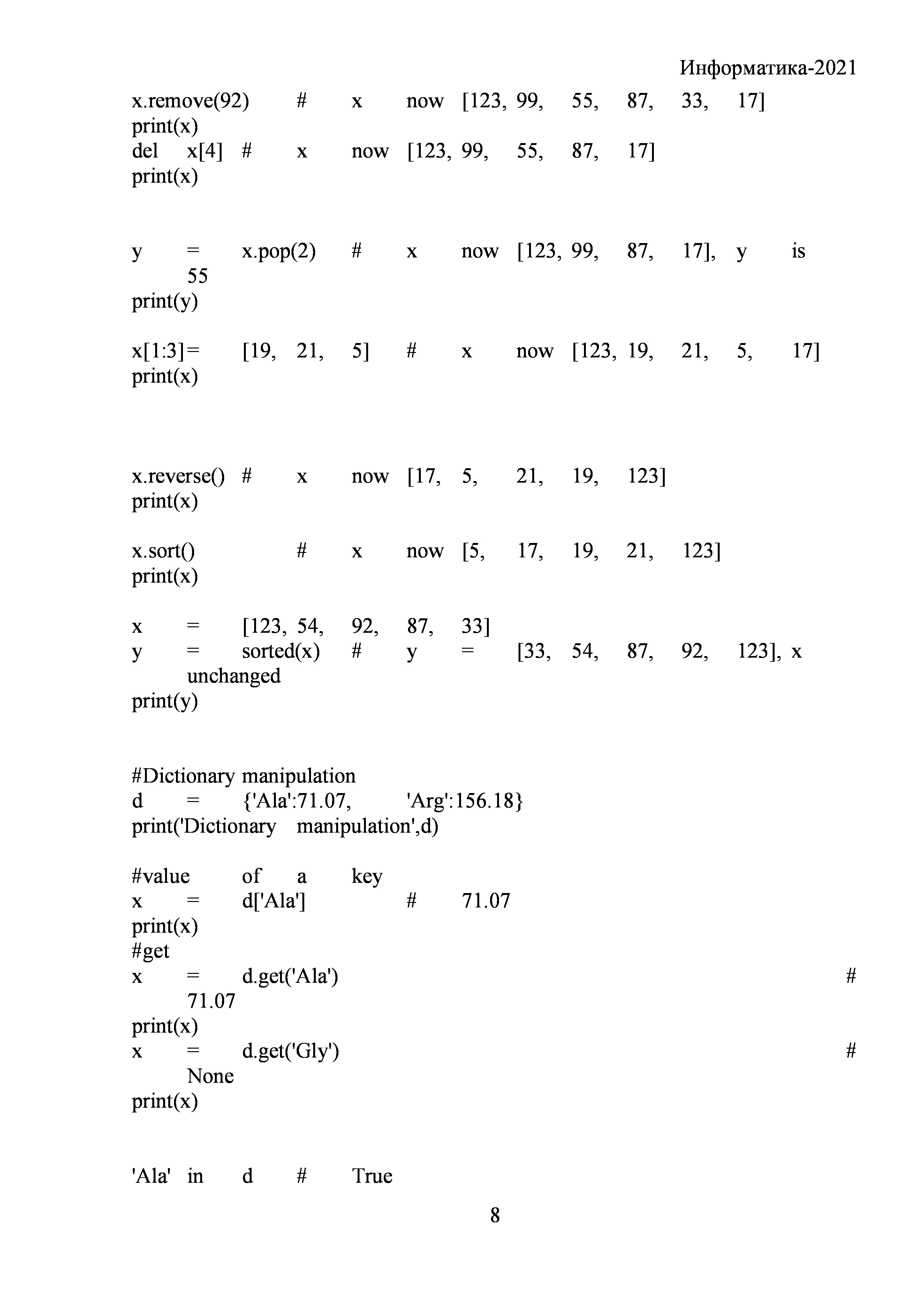 Информатика-2021

x.remove(92) # x now [123, 99, 55, 87, 33, 17]
print(x)
del x[4] # x now [123, 99, 55, 87, 17]
print(x)

y = x.pop(2) # x now [123, 99, 87, 17], y is 55
print(y)

x[1:3]= [19, 21, 5] # x now [123, 19, 21, 5, 17]
print(x)

x.reverse() # x now [17, 5, 21, 19, 123]
print(x)

x.sort() # x now [5, 17, 19, 21, 123]
print(x)

x = [123, 54, 92, 87, 33]
y = sorted(x) # y = [33, 54, 87, 92, 123], x unchanged
print(y)

#Dictionary manipulation
d = {'Ala':71.07, 'Arg':156.18}
print('Dictionary manipulation',d)

#value of a key
x = d['Ala'] # 71.07
print(x)
#get
x = d.get('Ala') # 71.07
print(x)
x = d.get('Gly') # None
print(x)

'Ala' in d # True

8